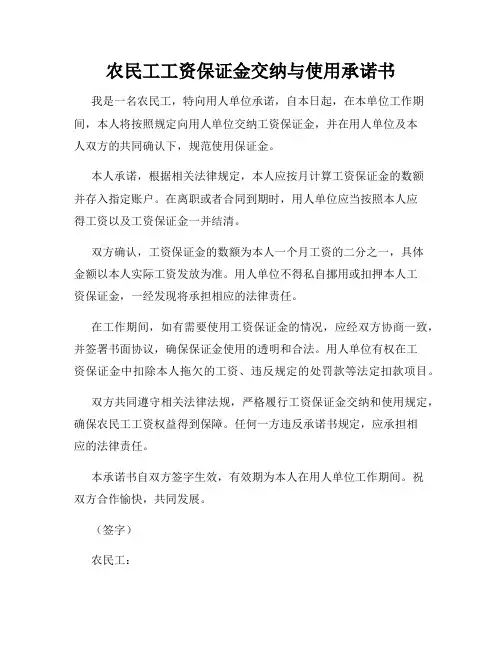 农民工工资保证金交纳与使用承诺书

我是一名农民工，特向用人单位承诺，自本日起，在本单位工作期间，本人将按照规定向用人单位交纳工资保证金，并在用人单位及本人双方的共同确认下，规范使用保证金。

本人承诺，根据相关法律规定，本人应按月计算工资保证金的数额并存入指定账户。在离职或者合同到期时，用人单位应当按照本人应得工资以及工资保证金一并结清。

双方确认，工资保证金的数额为本人一个月工资的二分之一，具体金额以本人实际工资发放为准。用人单位不得私自挪用或扣押本人工资保证金，一经发现将承担相应的法律责任。

在工作期间，如有需要使用工资保证金的情况，应经双方协商一致，并签署书面协议，确保保证金使用的透明和合法。用人单位有权在工资保证金中扣除本人拖欠的工资、违反规定的处罚款等法定扣款项目。

双方共同遵守相关法律法规，严格履行工资保证金交纳和使用规定，确保农民工工资权益得到保障。任何一方违反承诺书规定，应承担相应的法律责任。

本承诺书自双方签字生效，有效期为本人在用人单位工作期间。祝双方合作愉快，共同发展。

（签字）

农民工：